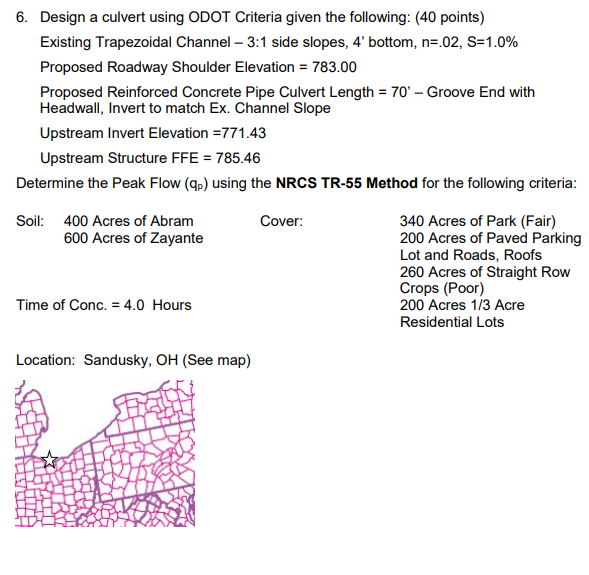 6. Design a culvert using ODOT Criteria given the following: (40 points)

Existing Trapezoidal Channel – 3:1 side slopes, 4' bottom, n=.02, S=1.0%

Proposed Roadway Shoulder Elevation = 783.00

Proposed Reinforced Concrete Pipe Culvert Length = 70' – Groove End with Headwall, Invert to match Ex. Channel Slope

Upstream Invert Elevation =771.43

Upstream Structure FFE = 785.46

Determine the Peak Flow ($q_p$) using the **NRCS TR-55 Method** for the following criteria:

Soil: 400 Acres of Abram
600 Acres of Zayante

Time of Conc. = 4.0 Hours

Cover:

340 Acres of Park (Fair)
200 Acres of Paved Parking Lot and Roads, Roofs
260 Acres of Straight Row Crops (Poor)
200 Acres 1/3 Acre Residential Lots

Location: Sandusky, OH (See map)